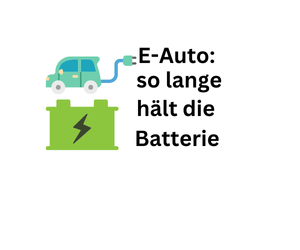 E-Auto: so lange hält die Batterie